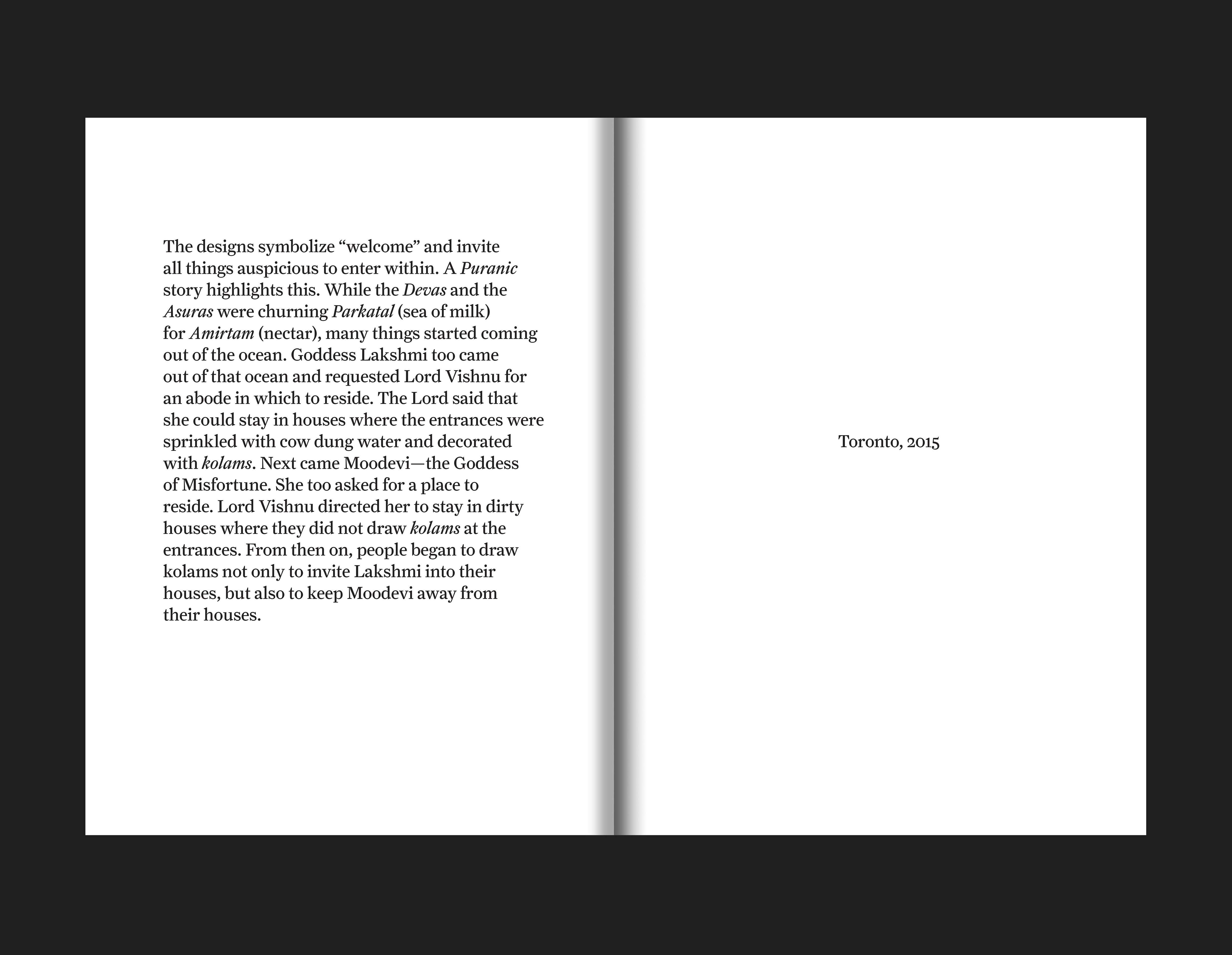 The designs symbolize “welcome” and invite all things auspicious to enter within. A Puranic story highlights this. While the Devas and the Asuras were churning Parkatal (sea of milk) for Amirtam (nectar), many things started coming out of the ocean. Goddess Lakshmi too came out of that ocean and requested Lord Vishnu for an abode in which to reside. The Lord said that she could stay in houses where the entrances were sprinkled with cow dung water and decorated with kolams. Next came Moodevi—the Goddess of Misfortune. She too asked for a place to reside. Lord Vishnu directed her to stay in dirty houses where they did not draw kolams at the entrances. From then on, people began to draw kolams not only to invite Lakshmi into their houses, but also to keep Moodevi away from their houses.

Toronto, 2015